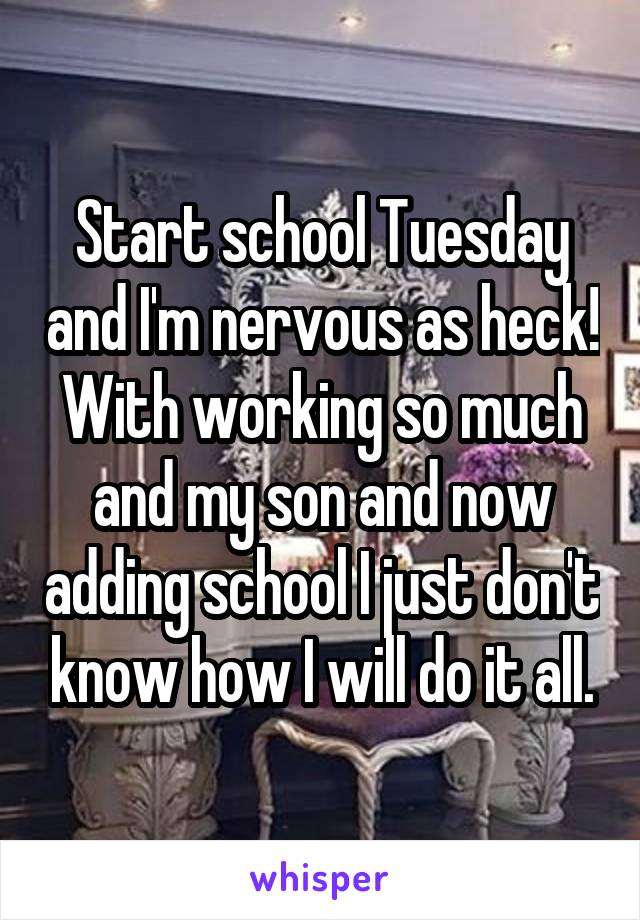 Start school Tuesday and I'm nervous as heck! With working so much and my son and now adding school I just don't know how I will do it all.

whisper